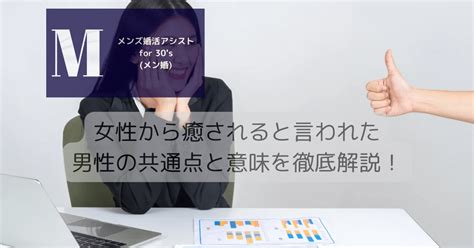 M

メンズ婚活アシスト
for 30's
(メン婚)

女性から癒されると言われた
男性の共通点と意味を徹底解説！